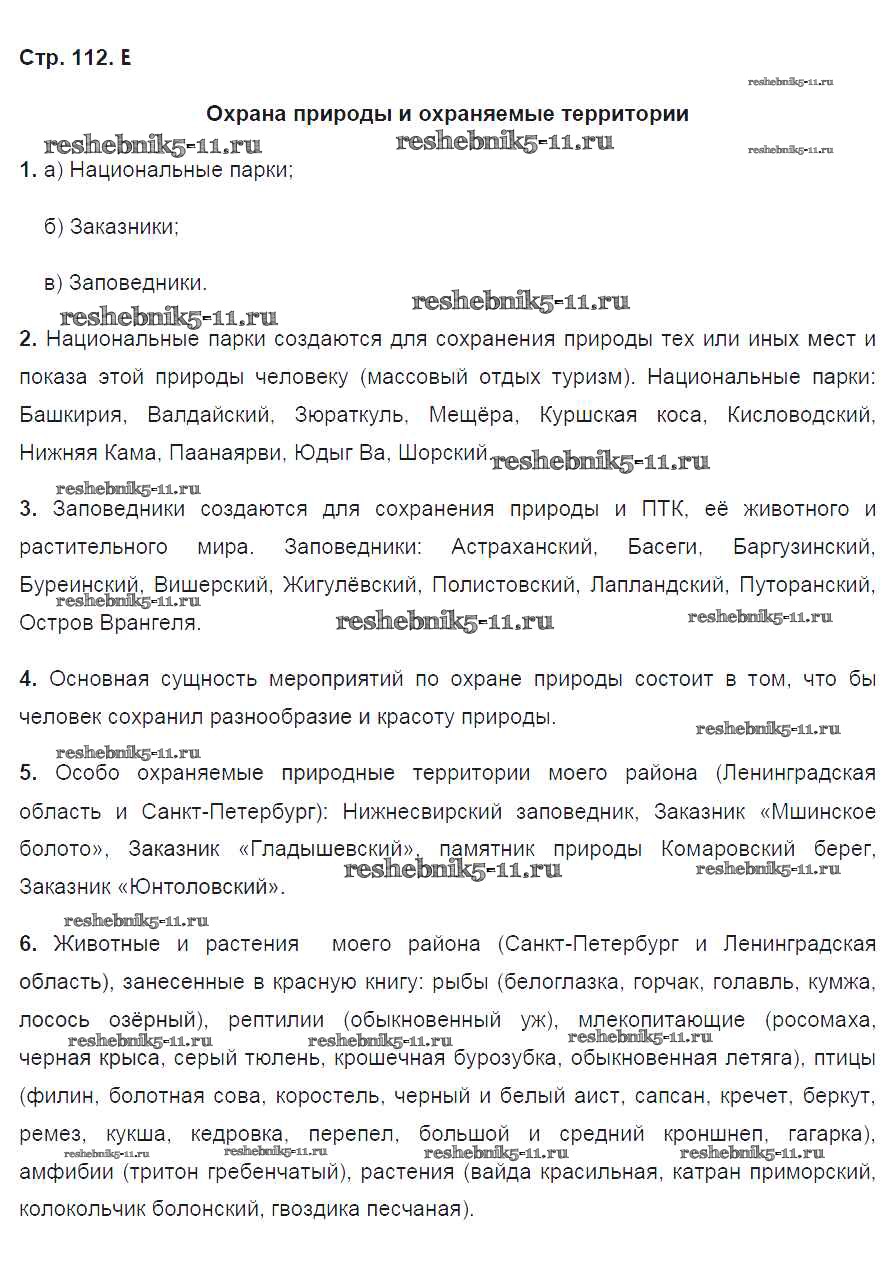 Стр. 112. Е

reshebnik5-11.ru

Охрана природы и охраняемые территории

reshebnik5-11.ru reshebnik5-11.ru reshebnik5-11.ru

1. а) Национальные парки;

б) Заказники;

в) Заповедники.

reshebnik5-11.ru reshebnik5-11.ru

2. Национальные парки создаются для сохранения природы тех или иных мест и показа этой природы человеку (массовый отдых туризм). Национальные парки: Башкирия, Валдайский, Зюраткуль, Мещёра, Куршская коса, Кисловодский, Нижняя Кама, Паанаярви, Юдыг Ва, Шорский reshebnik5-11.ru

reshebnik5-11.ru

3. Заповедники создаются для сохранения природы и ПТК, её животного и растительного мира. Заповедники: Астраханский, Басеги, Баргузинский, Буреинский, Вишерский, Жигулёвский, Полистовский, Лапландский, Путоранский, Остров Врангеля.

reshebnik5-11.ru reshebnik5-11.ru reshebnik5-11.ru

4. Основная сущность мероприятий по охране природы состоит в том, что бы человек сохранил разнообразие и красоту природы.

reshebnik5-11.ru reshebnik5-11.ru

5. Особо охраняемые природные территории моего района (Ленинградская область и Санкт-Петербург): Нижнесвирский заповедник, Заказник «Мшинское болото», Заказник «Гладышевский», памятник природы Комаровский берег, Заказник «Юнтоловский».

reshebnik5-11.ru reshebnik5-11.ru

reshebnik5-11.ru

6. Животные и растения моего района (Санкт-Петербург и Ленинградская область), занесенные в красную книгу: рыбы (белоглазка, горчак, голавль, кумжа, лосось озёрный), рептилии (обыкновенный уж), млекопитающие (росомаха, черная крыса, серый тюлень, крошечная бурозубка, обыкновенная летяга), птицы (филин, болотная сова, коростель, черный и белый аист, сапсан, кречет, беркут, ремез, кукша, кедровка, перепел, большой и средний кроншнеп, гагарка), амфибии (тритон гребенчатый), растения (вайда красильная, катран приморский, колокольчик болонский, гвоздика песчаная).

reshebnik5-11.ru reshebnik5-11.ru reshebnik5-11.ru reshebnik5-11.ru reshebnik5-11.ru reshebnik5-11.ru reshebnik5-11.ru